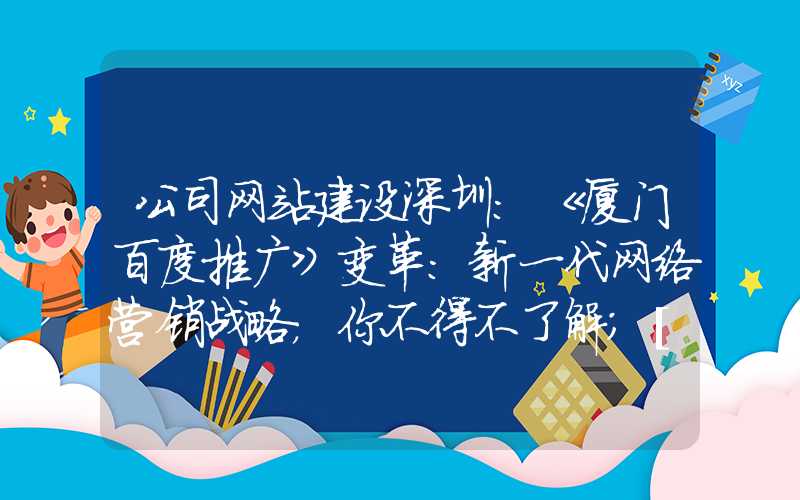 公司网站建设深圳：《厦门百度推广》变革：新一代网络营销战略，你不得不了解；[

xyz